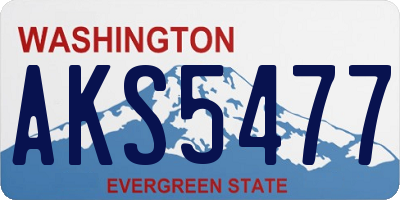 WASHINGTON

AKS5477

EVERGREEN STATE